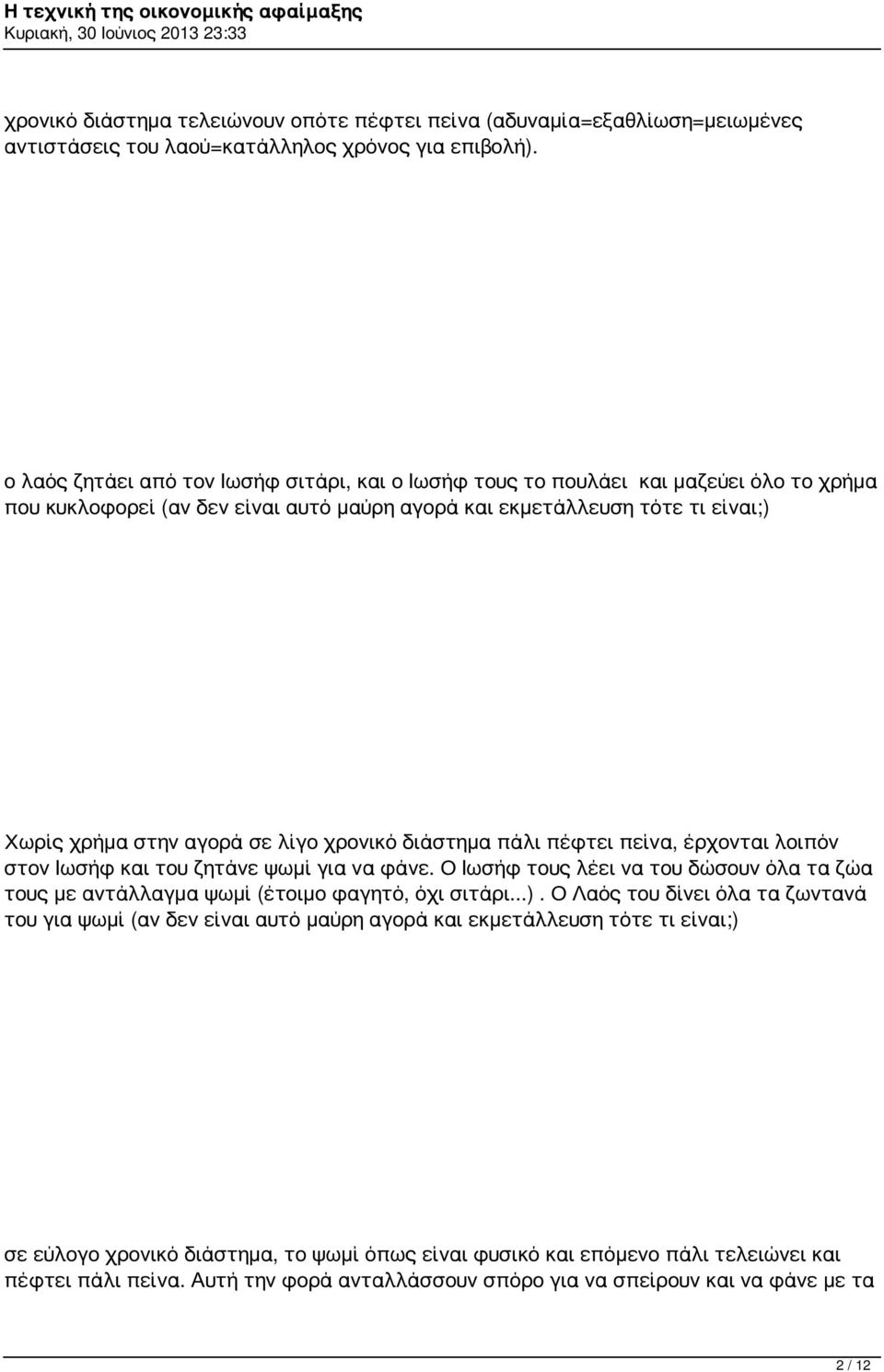 Η τεχνική της οικονομικής αφαίμαξης
Κυριακή, 30 Ιούνιος 2013 23:33

χρονικό διάστημα τελειώνουν οπότε πέφτει πείνα (αδυναμία=εξαθλίωση=μειωμένες αντιστάσεις του λαού=κατάλληλος χρόνος για επιβολή).

ο λαός ζητάει από τον Ιωσήφ σιτάρι, και ο Ιωσήφ τους το πουλάει και μαζεύει όλο το χρήμα που κυκλοφορεί (αν δεν είναι αυτό μαύρη αγορά και εκμετάλλευση τότε τι είναι;)

Χωρίς χρήμα στην αγορά σε λίγο χρονικό διάστημα πάλι πέφτει πείνα, έρχονται λοιπόν στον Ιωσήφ και του ζητάνε ψωμί για να φάνε. Ο Ιωσήφ τους λέει να του δώσουν όλα τα ζώα τους με αντάλλαγμα ψωμί (έτοιμο φαγητό, όχι σιτάρι...). Ο Λαός του δίνει όλα τα ζωντανά του για ψωμί (αν δεν είναι αυτό μαύρη αγορά και εκμετάλλευση τότε τι είναι;)

σε εύλογο χρονικό διάστημα, το ψωμί όπως είναι φυσικό και επόμενο πάλι τελειώνει και πέφτει πάλι πείνα. Αυτή την φορά ανταλλάσσουν σπόρο για να σπείρουν και να φάνε με τα

2 / 12